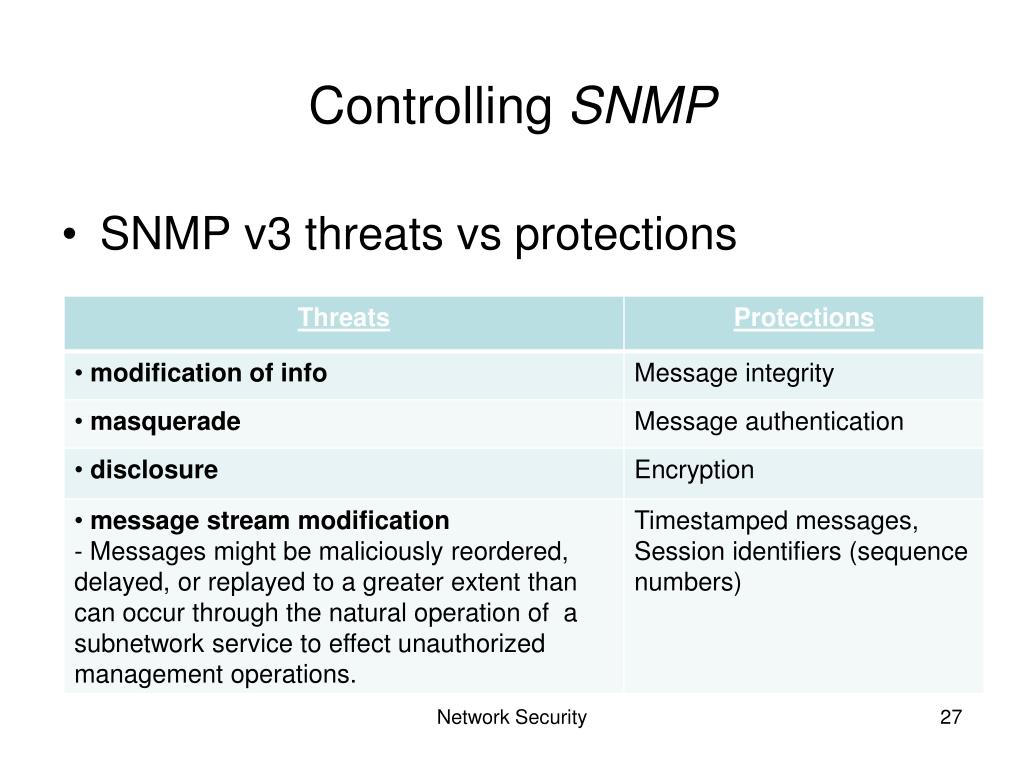 Controlling SNMP

• SNMP v3 threats vs protections

| Threats | Protections |
|---|---|
| • modification of info | Message integrity |
| • masquerade | Message authentication |
| • disclosure | Encryption |
| • message stream modification - Messages might be maliciously reordered, delayed, or replayed to a greater extent than can occur through the natural operation of a subnetwork service to effect unauthorized management operations. | Timestamped messages, Session identifiers (sequence numbers) |

Network Security

27